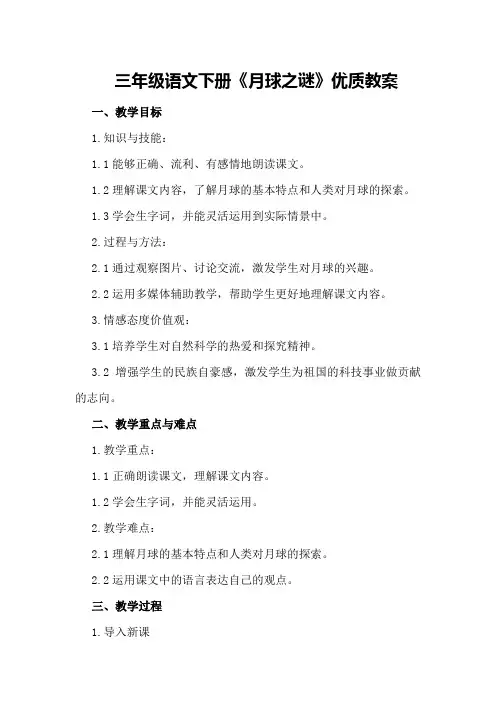 三年级语文下册《月球之谜》优质教案

一、教学目标

1.知识与技能：

1.1 能够正确、流利、有感情地朗读课文。

1.2 理解课文内容，了解月球的基本特点和人类对月球的探索。

1.3 学会生字词，并能灵活运用到实际情景中。

2.过程与方法：

2.1 通过观察图片、讨论交流，激发学生对月球的兴趣。

2.2 运用多媒体辅助教学，帮助学生更好地理解课文内容。

3.情感态度价值观：

3.1 培养学生对自然科学的热爱和探究精神。

3.2 增强学生的民族自豪感，激发学生为祖国的科技事业做贡献的志向。

二、教学重点与难点

1.教学重点：

1.1 正确朗读课文，理解课文内容。

1.2 学会生字词，并能灵活运用。

2.教学难点：

2.1 理解月球的基本特点和人类对月球的探索。

2.2 运用课文中的语言表达自己的观点。

三、教学过程

1.导入新课